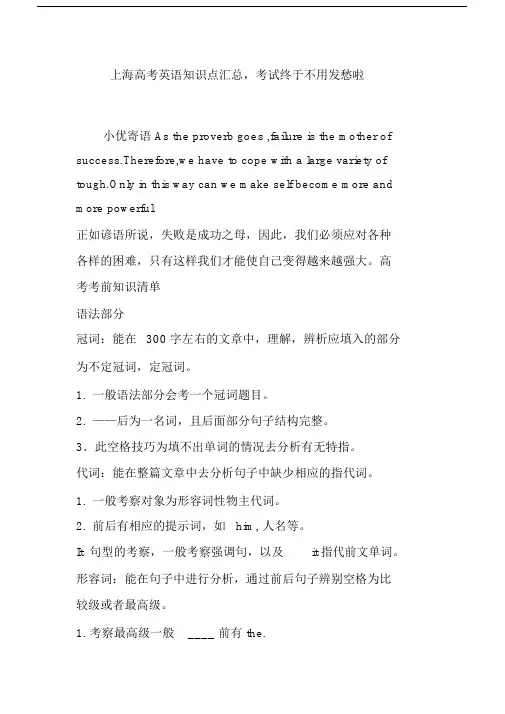 上海高考英语知识点汇总，考试终于不用发愁啦

小优寄语 As the proverb goes ,failure is the mother of success.Therefore,we have to cope with a large variety of tough.Only in this way can we make self become more and more powerful

正如谚语所说，失败是成功之母，因此，我们必须应对各种各样的困难，只有这样我们才能使自己变得越来越强大。高考考前知识清单

语法部分

冠词：能在 300 字左右的文章中，理解，辨析应填入的部分为不定冠词，定冠词。

1. 一般语法部分会考一个冠词题目。

2. ——后为一名词，且后面部分句子结构完整。

3. 此空格技巧为填不出单词的情况去分析有无特指。

代词：能在整篇文章中去分析句子中缺少相应的指代词。

1. 一般考察对象为形容词性物主代词。

2. 前后有相应的提示词，如 him , 人名等。

It 句型的考察，一般考察强调句，以及 it 指代前文单词。

形容词：能在句子中进行分析，通过前后句子辨别空格为比较级或者最高级。

1. 考察最高级一般 ____ 前有 the.